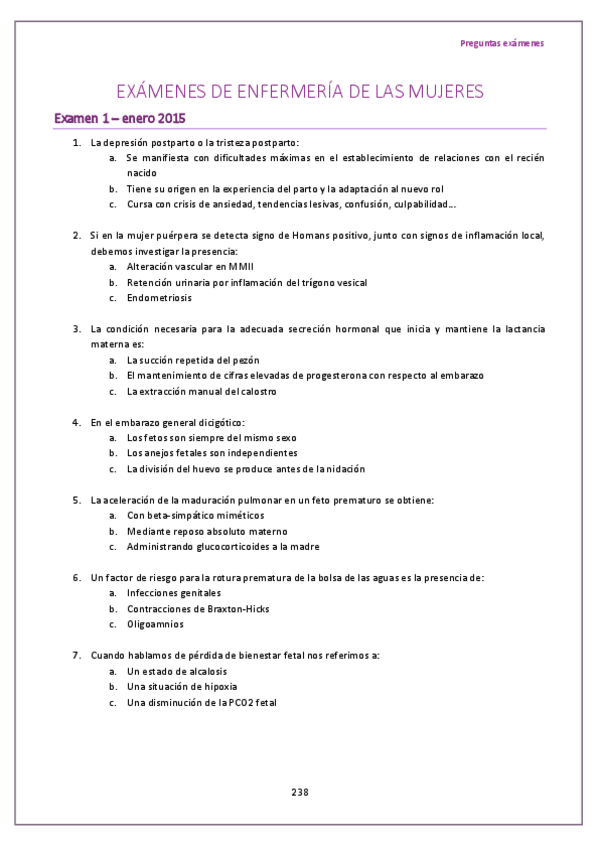 Preguntas exámenes

EXÁMENES DE ENFERMERÍA DE LAS MUJERES

Examen 1 – enero 2015

1. La depresión postparto o la tristeza postparto:
a. Se manifiesta con dificultades máximas en el establecimiento de relaciones con el recién nacido
b. Tiene su origen en la experiencia del parto y la adaptación al nuevo rol
c. Cursa con crisis de ansiedad, tendencias lesivas, confusión, culpabilidad…

2. Si en la mujer puérpera se detecta signo de Homans positivo, junto con signos de inflamación local, debemos investigar la presencia:
a. Alteración vascular en MMII
b. Retención urinaria por inflamación del trígono vesical
c. Endometriosis

3. La condición necesaria para la adecuada secreción hormonal que inicia y mantiene la lactancia materna es:
a. La succión repetida del pezón
b. El mantenimiento de cifras elevadas de progesterona con respecto al embarazo
c. La extracción manual del calostro

4. En el embarazo general dicigótico:
a. Los fetos son siempre del mismo sexo
b. Los anejos fetales son independientes
c. La división del huevo se produce antes de la nidación

5. La aceleración de la maduración pulmonar en un feto prematuro se obtiene:
a. Con beta-simpático miméticos
b. Mediante reposo absoluto materno
c. Administrando glucocorticoides a la madre

6. Un factor de riesgo para la rotura prematura de la bolsa de las aguas es la presencia de:
a. Infecciones genitales
b. Contracciones de Braxton-Hicks
c. Oligoamnios

7. Cuando hablamos de pérdida de bienestar fetal nos referimos a:
a. Un estado de alcalosis
b. Una situación de hipoxia
c. Una disminución de la PCO2 fetal

238